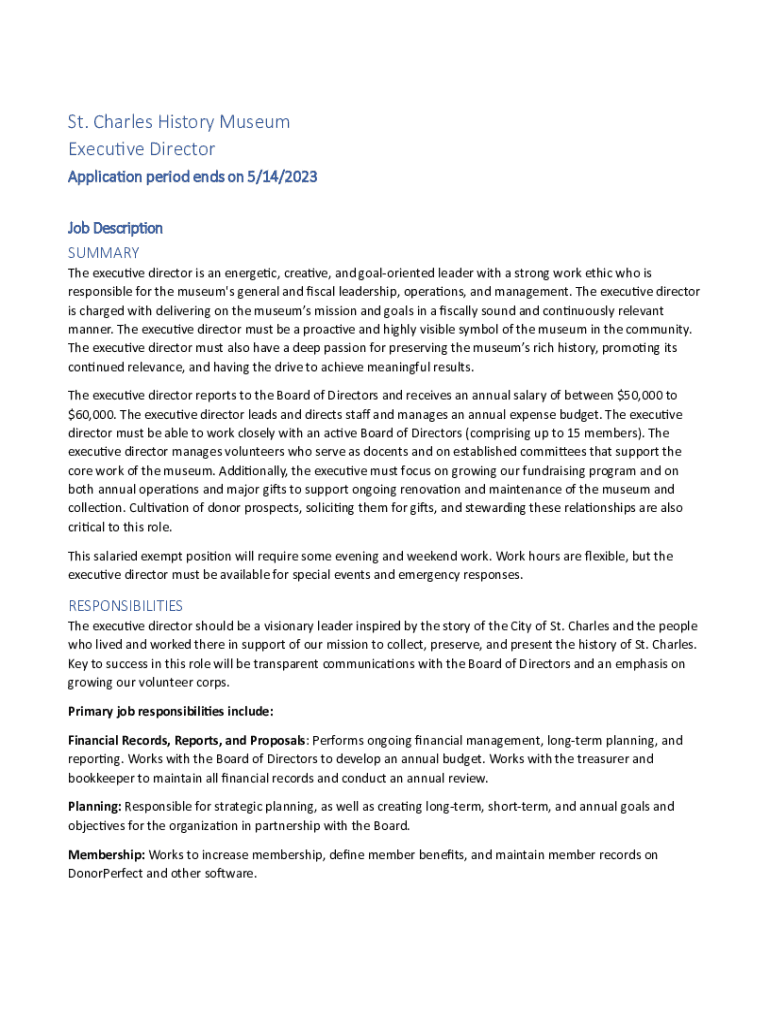 St. Charles History Museum
Executive Director

Application period ends on 5/14/2023

Job Description

SUMMARY

The executive director is an energetic, creative, and goal-oriented leader with a strong work ethic who is responsible for the museum's general and fiscal leadership, operations, and management. The executive director is charged with delivering on the museum's mission and goals in a fiscally sound and continuously relevant manner. The executive director must be a proactive and highly visible symbol of the museum in the community. The executive director must also have a deep passion for preserving the museum's rich history, promoting its continued relevance, and having the drive to achieve meaningful results.

The executive director reports to the Board of Directors and receives an annual salary of between $50,000 to $60,000. The executive director leads and directs staff and manages an annual expense budget. The executive director must be able to work closely with an active Board of Directors (comprising up to 15 members). The executive director manages volunteers who serve as docents and on established committees that support the core work of the museum. Additionally, the executive must focus on growing our fundraising program and on both annual operations and major gifts to support ongoing renovation and maintenance of the museum and collection. Cultivation of donor prospects, soliciting them for gifts, and stewarding these relationships are also critical to this role.

This salaried exempt position will require some evening and weekend work. Work hours are flexible, but the executive director must be available for special events and emergency responses.

RESPONSIBILITIES

The executive director should be a visionary leader inspired by the story of the City of St. Charles and the people who lived and worked there in support of our mission to collect, preserve, and present the history of St. Charles. Key to success in this role will be transparent communications with the Board of Directors and an emphasis on growing our volunteer corps.

Primary job responsibilities include:

Financial Records, Reports, and Proposals: Performs ongoing financial management, long-term planning, and reporting. Works with the Board of Directors to develop an annual budget. Works with the treasurer and bookkeeper to maintain all financial records and conduct an annual review.

Planning: Responsible for strategic planning, as well as creating long-term, short-term, and annual goals and objectives for the organization in partnership with the Board.

Membership: Works to increase membership, define member benefits, and maintain member records on DonorPerfect and other software.